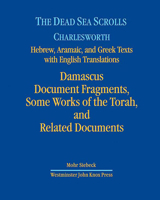 THE DEAD SEA SCROLLS
CHARLESWORTH
Hebrew, Aramaic, and Greek Texts with English Translations
Damascus Document Fragments, Some Works of the Torah, and Related Documents

Mohr Siebeck
Westminster John Knox Press